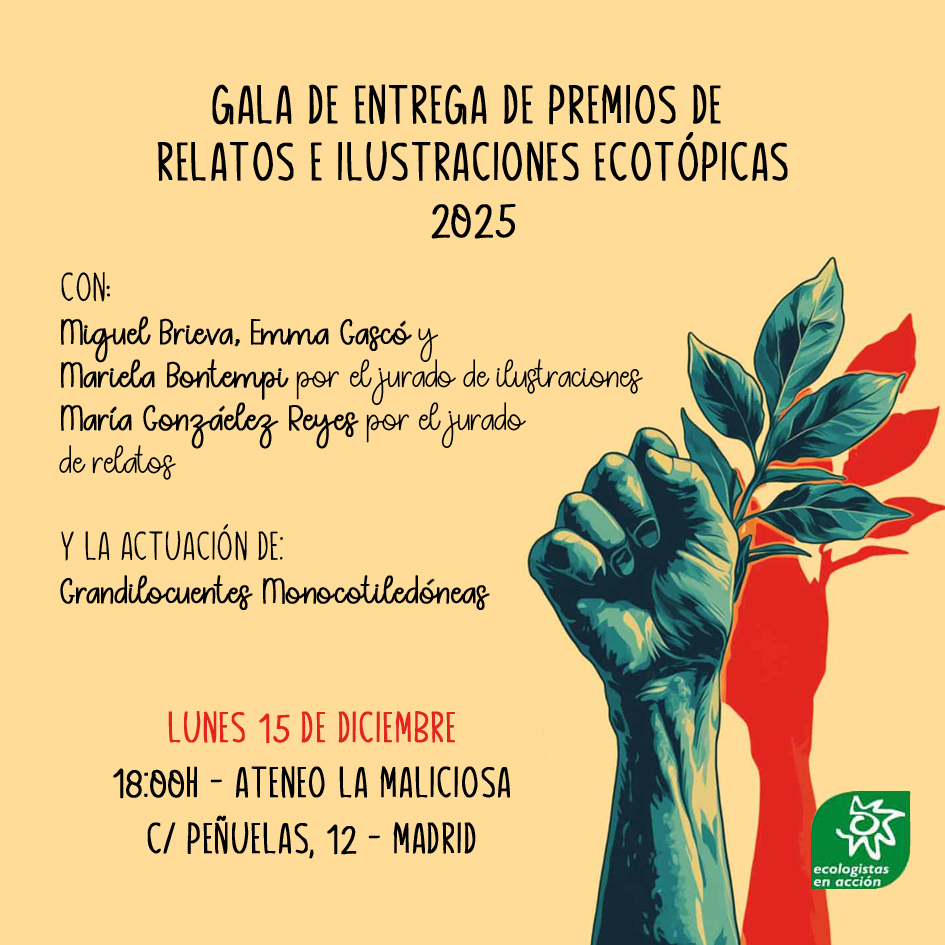 GALA DE ENTREGA DE PREMIOS DE RELATOS E ILUSTRACIONES ECOTÓPICAS 2025

CON:
Miguel Brieva, Emma Gascó y Mariela Bontempi por el jurado de ilustraciones
María Gonzáelez Reyes por el jurado de relatos

Y LA ACTUACIÓN DE:
Grandilocuentes Monocotiledóneas

LUNES 15 DE DICIEMBRE
18:00H - ATENEO LA MALICIOSA
C/ PEÑUELAS, 12 - MADRID

ecologistas en acción